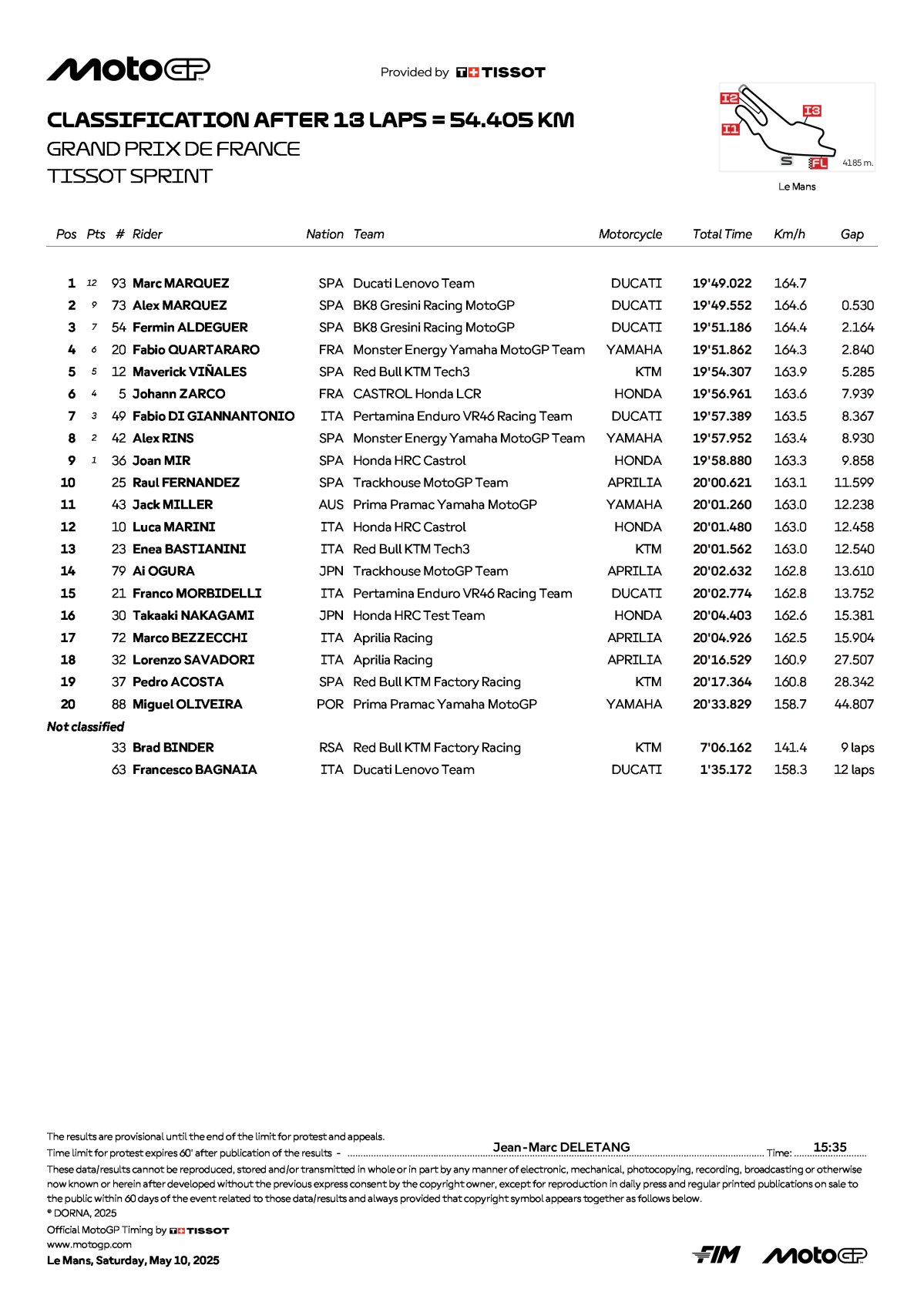 MotoGP

Provided by TISSOT

CLASSIFICATION AFTER 13 LAPS = 54.405 KM
GRAND PRIX DE FRANCE
TISSOT SPRINT

I2 I3 I1 S FL 4185 m.
Le Mans

| Pos | Pts | # | Rider | Nation | Team | Motorcycle | Total Time | Km/h | Gap |
|---|---|---|---|---|---|---|---|---|---|
| 1 | 12 | 93 | Marc MARQUEZ | SPA | Ducati Lenovo Team | DUCATI | 19'49.022 | 164.7 | |
| 2 | 9 | 73 | Alex MARQUEZ | SPA | BK8 Gresini Racing MotoGP | DUCATI | 19'49.552 | 164.6 | 0.530 |
| 3 | 7 | 54 | Fermin ALDEGUER | SPA | BK8 Gresini Racing MotoGP | DUCATI | 19'51.186 | 164.4 | 2.164 |
| 4 | 6 | 20 | Fabio QUARTARARO | FRA | Monster Energy Yamaha MotoGP Team | YAMAHA | 19'51.862 | 164.3 | 2.840 |
| 5 | 5 | 12 | Maverick VIÑALES | SPA | Red Bull KTM Tech3 | KTM | 19'54.307 | 163.9 | 5.285 |
| 6 | 4 | 5 | Johann ZARCO | FRA | CASTROL Honda LCR | HONDA | 19'56.961 | 163.6 | 7.939 |
| 7 | 3 | 49 | Fabio DI GIANNANTONIO | ITA | Pertamina Enduro VR46 Racing Team | DUCATI | 19'57.389 | 163.5 | 8.367 |
| 8 | 2 | 42 | Alex RINS | SPA | Monster Energy Yamaha MotoGP Team | YAMAHA | 19'57.952 | 163.4 | 8.930 |
| 9 | 1 | 36 | Joan MIR | SPA | Honda HRC Castrol | HONDA | 19'58.880 | 163.3 | 9.858 |
| 10 | | 25 | Raul FERNANDEZ | SPA | Trackhouse MotoGP Team | APRILIA | 20'00.621 | 163.1 | 11.599 |
| 11 | | 43 | Jack MILLER | AUS | Prima Pramac Yamaha MotoGP | YAMAHA | 20'01.260 | 163.0 | 12.238 |
| 12 | | 10 | Luca MARINI | ITA | Honda HRC Castrol | HONDA | 20'01.480 | 163.0 | 12.458 |
| 13 | | 23 | Enea BASTIANINI | ITA | Red Bull KTM Tech3 | KTM | 20'01.562 | 163.0 | 12.540 |
| 14 | | 79 | Ai OGURA | JPN | Trackhouse MotoGP Team | APRILIA | 20'02.632 | 162.8 | 13.610 |
| 15 | | 21 | Franco MORBIDELLI | ITA | Pertamina Enduro VR46 Racing Team | DUCATI | 20'02.774 | 162.8 | 13.752 |
| 16 | | 30 | Takaaki NAKAGAMI | JPN | Honda HRC Test Team | HONDA | 20'04.403 | 162.6 | 15.381 |
| 17 | | 72 | Marco BEZZECCHI | ITA | Aprilia Racing | APRILIA | 20'04.926 | 162.5 | 15.904 |
| 18 | | 32 | Lorenzo SAVADORI | ITA | Aprilia Racing | APRILIA | 20'16.529 | 160.9 | 27.507 |
| 19 | | 37 | Pedro ACOSTA | SPA | Red Bull KTM Factory Racing | KTM | 20'17.364 | 160.8 | 28.342 |
| 20 | | 88 | Miguel OLIVEIRA | POR | Prima Pramac Yamaha MotoGP | YAMAHA | 20'33.829 | 158.7 | 44.807 |
| Not classified | | | | | | | | | |
| | | 33 | Brad BINDER | RSA | Red Bull KTM Factory Racing | KTM | 7'06.162 | 141.4 | 9 laps |
| | | 63 | Francesco BAGNAIA | ITA | Ducati Lenovo Team | DUCATI | 1'35.172 | 158.3 | 12 laps |

The results are provisional until the end of the limit for protest and appeals.
Time limit for protest expires 60' after publication of the results - Jean-Marc DELETANG Time: 15:35
These data/results cannot be reproduced, stored and/or transmitted in whole or in part by any manner of electronic, mechanical, photocopying, recording, broadcasting or otherwise now known or herein after developed without the previous express consent by the copyright owner, except for reproduction in daily press and regular printed publications on sale to the public within 60 days of the event related to those data/results and always provided that copyright symbol appears together as follows below.
© DORNA, 2025
Official MotoGP Timing by TISSOT
www.motogp.com
Le Mans, Saturday, May 10, 2025

FIM MotoGP